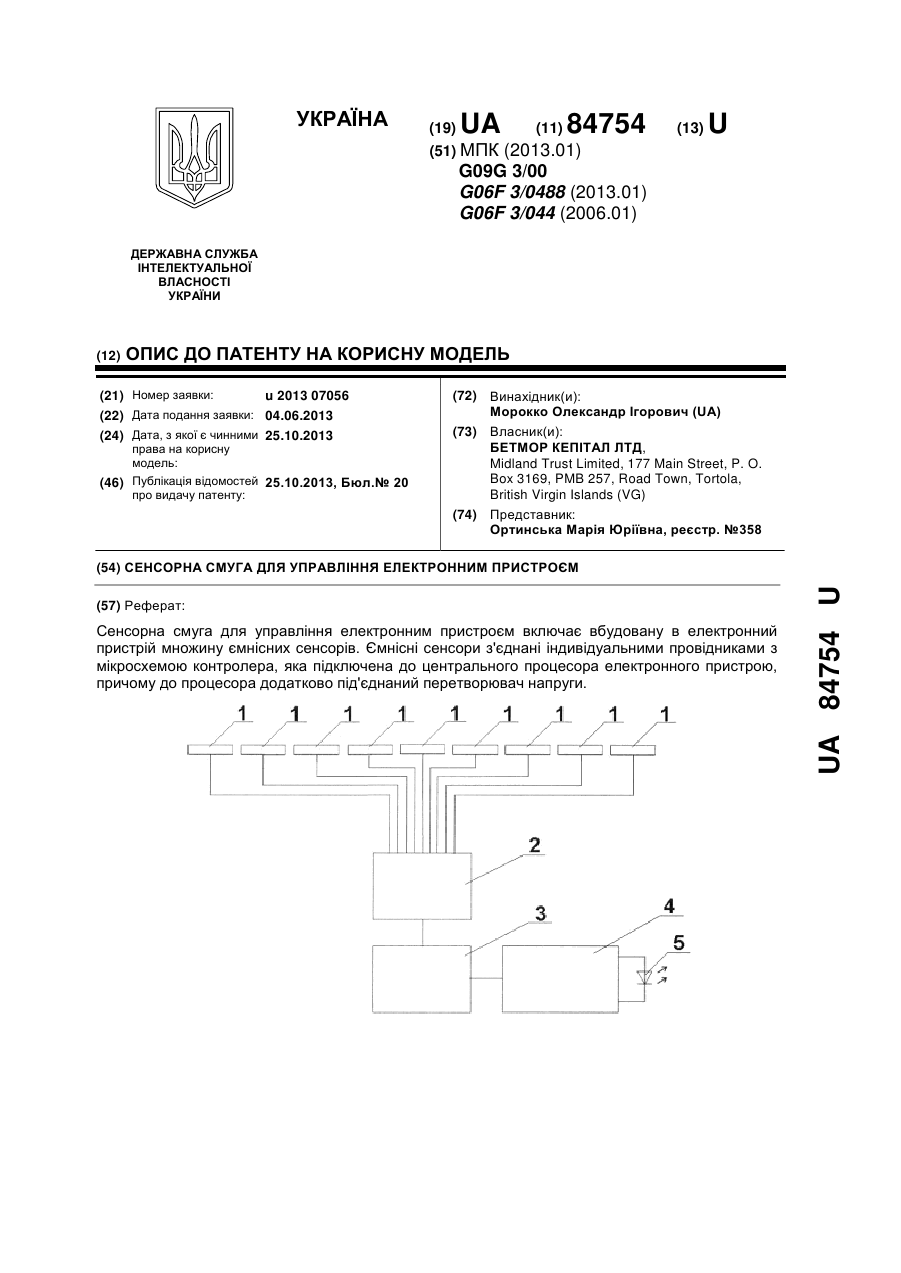 УКРАЇНА

(19) UA (11) 84754 (13) U

(51) МПК (2013.01)
G09G 3/00
G06F 3/0488 (2013.01)
G06F 3/044 (2006.01)

ДЕРЖАВНА СЛУЖБА ІНТЕЛЕКТУАЛЬНОЇ ВЛАСНОСТІ УКРАЇНИ

(12) ОПИС ДО ПАТЕНТУ НА КОРИСНУ МОДЕЛЬ

(21) Номер заявки: u 2013 07056
(22) Дата подання заявки: 04.06.2013
(24) Дата, з якої є чинними права на корисну модель: 25.10.2013
(46) Публікація відомостей про видачу патенту: 25.10.2013, Бюл.№ 20

(72) Винахідник(и):
Морокко Олександр Ігорович (UA)
(73) Власник(и):
БЕТМОР КЕПІТАЛ ЛТД,
Midland Trust Limited, 177 Main Street, P. O. Box 3169, PMB 257, Road Town, Tortola, British Virgin Islands (VG)
(74) Представник:
Ортинська Марія Юріївна, реєстр. №358

(54) СЕНСОРНА СМУГА ДЛЯ УПРАВЛІННЯ ЕЛЕКТРОННИМ ПРИСТРОЄМ

(57) Реферат:

Сенсорна смуга для управління електронним пристроєм включає вбудовану в електронний пристрій множину ємнісних сенсорів. Ємнісні сенсори з'єднані індивідуальними провідниками з мікросхемою контролера, яка підключена до центрального процесора електронного пристрою, причому до процесора додатково під'єднаний перетворювач напруги.

1 1 1 1 1 1 1 1 1
2
3
4
5

UA 84754 U